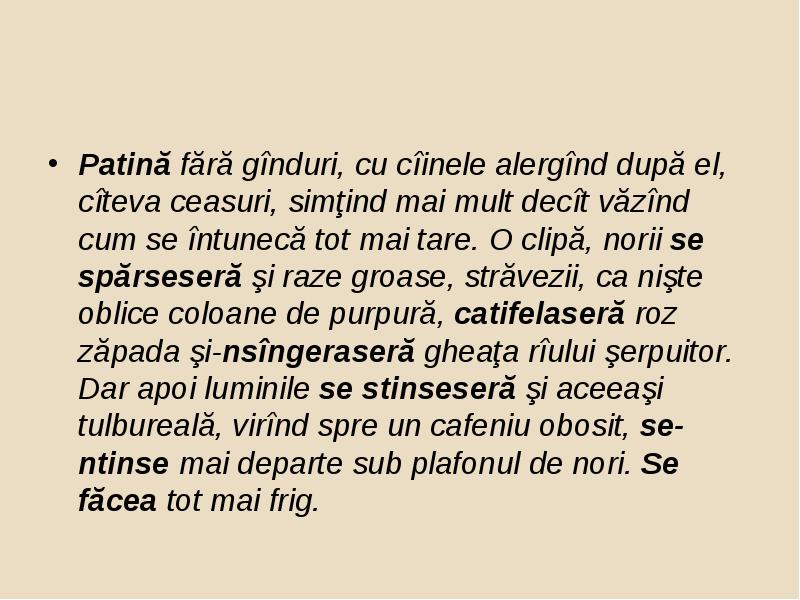 • Patină fără gînduri, cu cîinele alergînd după el, cîteva ceasuri, simţind mai mult decît văzînd cum se întunecă tot mai tare. O clipă, norii se spărseseră şi raze groase, străvezii, ca nişte oblice coloane de purpură, catifelaseră roz zăpada şi-nsîngeraseră gheaţa rîului şerpuitor. Dar apoi luminile se stinseseră şi aceeaşi tulbureală, virînd spre un cafeniu obosit, se-ntinse mai departe sub plafonul de nori. Se făcea tot mai frig.